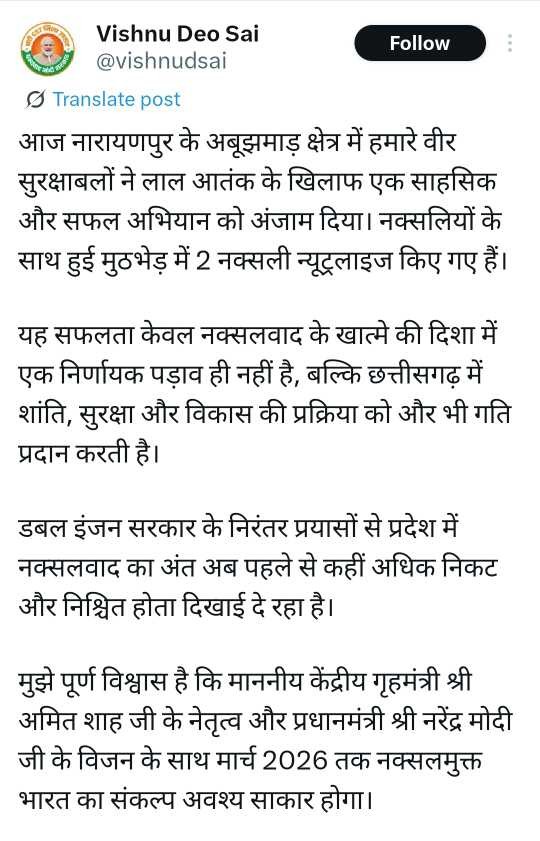 Vishnu Deo Sai
@vishnudsai

Follow

Translate post

आज नारायणपुर के अबूझमाड़ क्षेत्र में हमारे वीर सुरक्षाबलों ने लाल आतंक के खिलाफ एक साहसिक और सफल अभियान को अंजाम दिया। नक्सलियों के साथ हुई मुठभेड़ में 2 नक्सली न्यूट्रलाइज किए गए हैं।

यह सफलता केवल नक्सलवाद के खात्मे की दिशा में एक निर्णायक पड़ाव ही नहीं है, बल्कि छत्तीसगढ़ में शांति, सुरक्षा और विकास की प्रक्रिया को और भी गति प्रदान करती है।

डबल इंजन सरकार के निरंतर प्रयासों से प्रदेश में नक्सलवाद का अंत अब पहले से कहीं अधिक निकट और निश्चित होता दिखाई दे रहा है।

मुझे पूर्ण विश्वास है कि माननीय केंद्रीय गृहमंत्री श्री अमित शाह जी के नेतृत्व और प्रधानमंत्री श्री नरेंद्र मोदी जी के विजन के साथ मार्च 2026 तक नक्सलमुक्त भारत का संकल्प अवश्य साकार होगा।